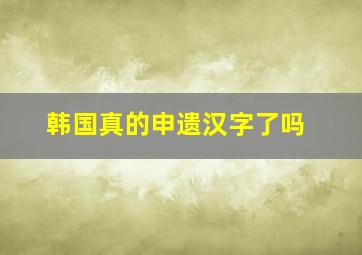 韩国真的申遗汉字了吗